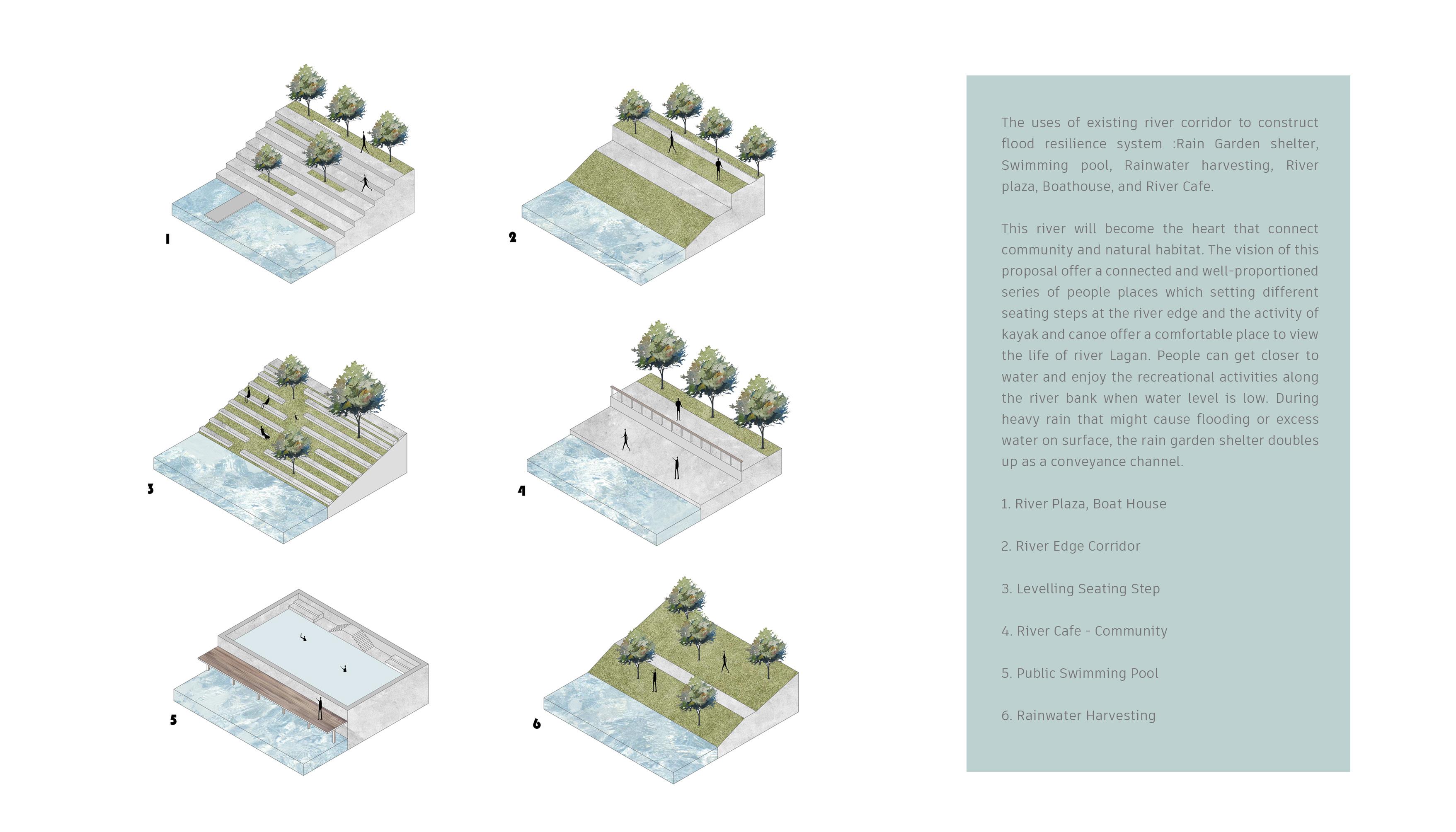 1

2

3

4

5

6

The uses of existing river corridor to construct flood resilience system :Rain Garden shelter, Swimming pool, Rainwater harvesting, River plaza, Boathouse, and River Cafe.

This river will become the heart that connect community and natural habitat. The vision of this proposal offer a connected and well-proportioned series of people places which setting different seating steps at the river edge and the activity of kayak and canoe offer a comfortable place to view the life of river Lagan. People can get closer to water and enjoy the recreational activities along the river bank when water level is low. During heavy rain that might cause flooding or excess water on surface, the rain garden shelter doubles up as a conveyance channel.

1. River Plaza, Boat House

2. River Edge Corridor

3. Levelling Seating Step

4. River Cafe - Community

5. Public Swimming Pool

6. Rainwater Harvesting